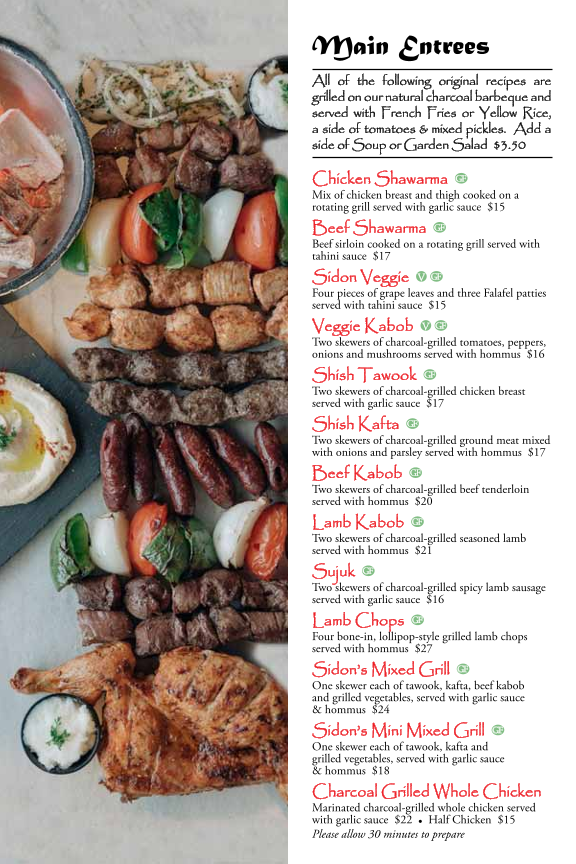 Main Entrees

All of the following original recipes are grilled on our natural charcoal barbeque and served with French Fries or Yellow Rice, a side of tomatoes & mixed pickles. Add a side of Soup or Garden Salad $3.50

Chicken Shawarma GF
Mix of chicken breast and thigh cooked on a rotating grill served with garlic sauce $15

Beef Shawarma GF
Beef sirloin cooked on a rotating grill served with tahini sauce $17

Sidon Veggie V GF
Four pieces of grape leaves and three Falafel patties served with tahini sauce $15

Veggie Kabob V GF
Two skewers of charcoal-grilled tomatoes, peppers, onions and mushrooms served with hommus $16

Shish Tawook GF
Two skewers of charcoal-grilled chicken breast served with garlic sauce $17

Shish Kafta GF
Two skewers of charcoal-grilled ground meat mixed with onions and parsley served with hommus $17

Beef Kabob GF
Two skewers of charcoal-grilled beef tenderloin served with hommus $20

Lamb Kabob GF
Two skewers of charcoal-grilled seasoned lamb served with hommus $21

Sujuk GF
Two skewers of charcoal-grilled spicy lamb sausage served with garlic sauce $16

Lamb Chops GF
Four bone-in, lollipop-style grilled lamb chops served with hommus $27

Sidon's Mixed Grill GF
One skewer each of tawook, kafta, beef kabob and grilled vegetables, served with garlic sauce & hommus $24

Sidon's Mini Mixed Grill GF
One skewer each of tawook, kafta and grilled vegetables, served with garlic sauce & hommus $18

Charcoal Grilled Whole Chicken
Marinated charcoal-grilled whole chicken served with garlic sauce $22 • Half Chicken $15
Please allow 30 minutes to prepare